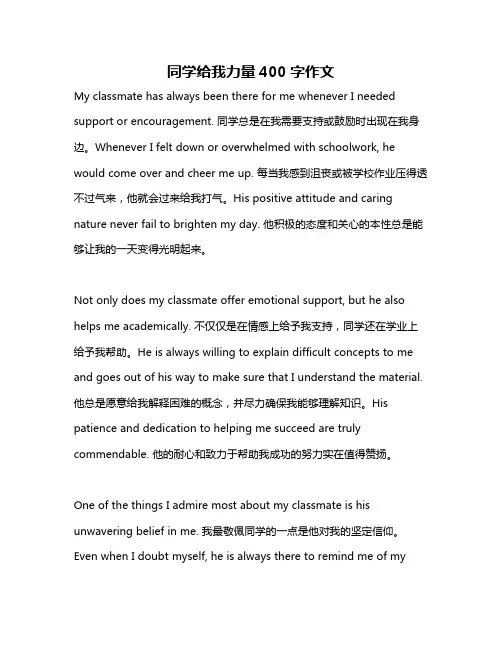 同学给我力量400字作文

My classmate has always been there for me whenever I needed support or encouragement. 同学总是在我需要支持或鼓励时出现在我身边。Whenever I felt down or overwhelmed with schoolwork, he would come over and cheer me up. 每当我感到沮丧或被学校作业压得透不过气来，他就会过来给我打气。His positive attitude and caring nature never fail to brighten my day. 他积极的态度和关心的本性总是能够让我的一天变得光明起来。

Not only does my classmate offer emotional support, but he also helps me academically. 不仅仅是在情感上给予我支持，同学还在学业上给予我帮助。He is always willing to explain difficult concepts to me and goes out of his way to make sure that I understand the material. 他总是愿意给我解释困难的概念，并尽力确保我能够理解知识。His patience and dedication to helping me succeed are truly commendable. 他的耐心和致力于帮助我成功的努力实在值得赞扬。

One of the things I admire most about my classmate is his unwavering belief in me. 我最敬佩同学的一点是他对我的坚定信仰。Even when I doubt myself, he is always there to remind me of my